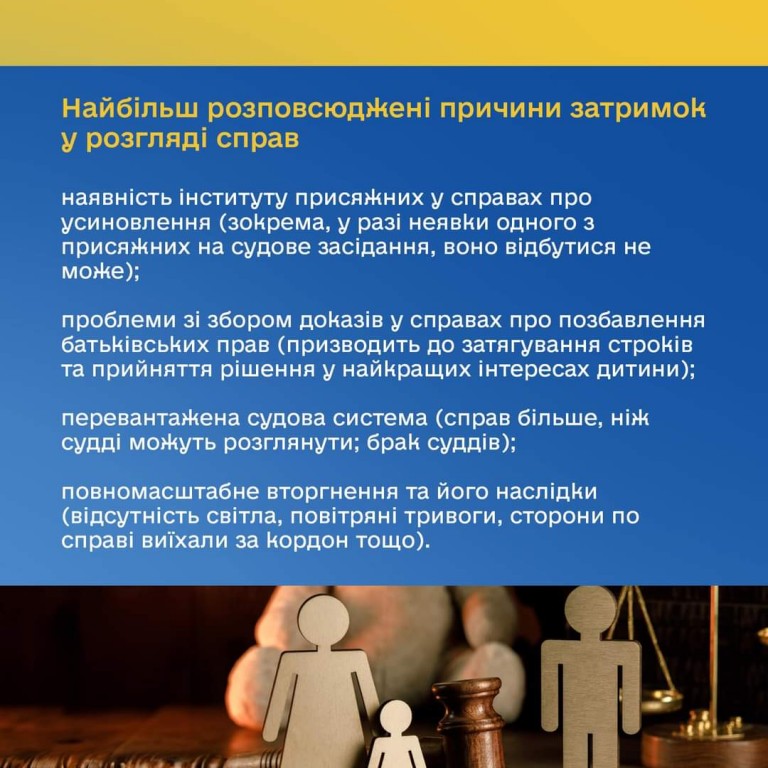 Найбільш розповсюджені причини затримок у розгляді справ

наявність інституту присяжних у справах про усиновлення (зокрема, у разі неявки одного з присяжних на судове засідання, воно відбутися не може);

проблеми зі збором доказів у справах про позбавлення батьківських прав (призводить до затягування строків та прийняття рішення у найкращих інтересах дитини);

перевантажена судова система (справ більше, ніж судді можуть розглянути; брак суддів);

повномасштабне вторгнення та його наслідки (відсутність світла, повітряні тривоги, сторони по справі виїхали за кордон тощо).